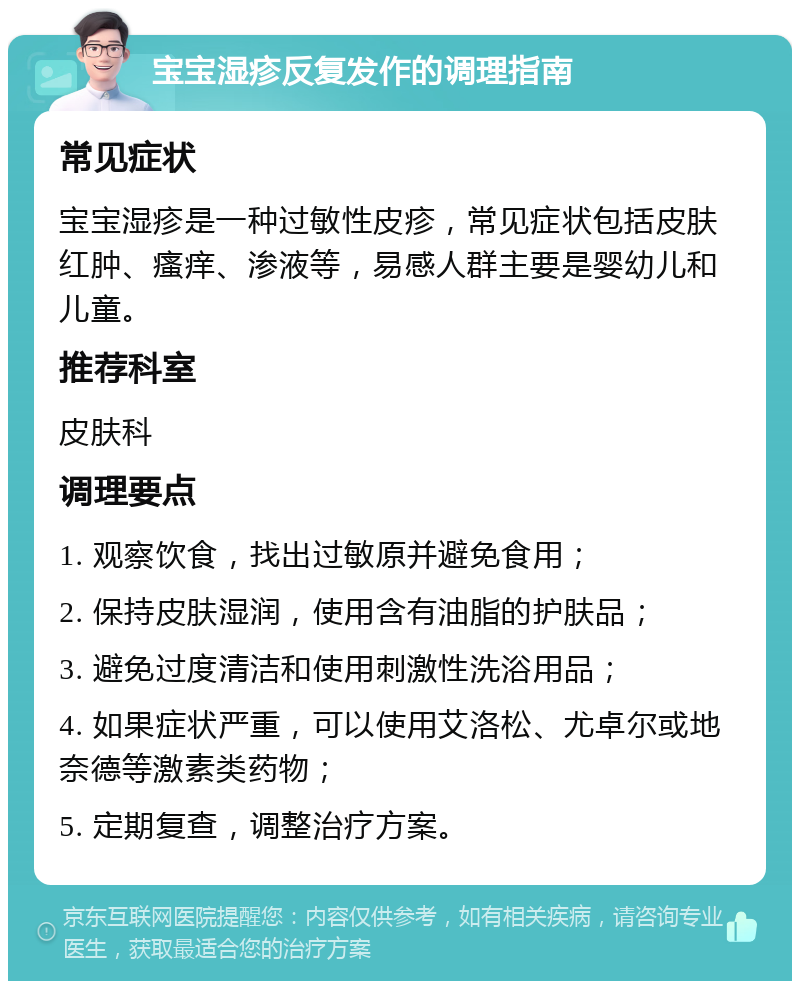 宝宝湿疹反复发作的调理指南

常见症状

宝宝湿疹是一种过敏性皮疹，常见症状包括皮肤红肿、瘙痒、渗液等，易感人群主要是婴幼儿和儿童。

推荐科室

皮肤科

调理要点

1. 观察饮食，找出过敏原并避免食用；

2. 保持皮肤湿润，使用含有油脂的护肤品；

3. 避免过度清洁和使用刺激性洗浴用品；

4. 如果症状严重，可以使用艾洛松、尤卓尔或地奈德等激素类药物；

5. 定期复查，调整治疗方案。

京东互联网医院提醒您：内容仅供参考，如有相关疾病，请咨询专业医生，获取最适合您的治疗方案